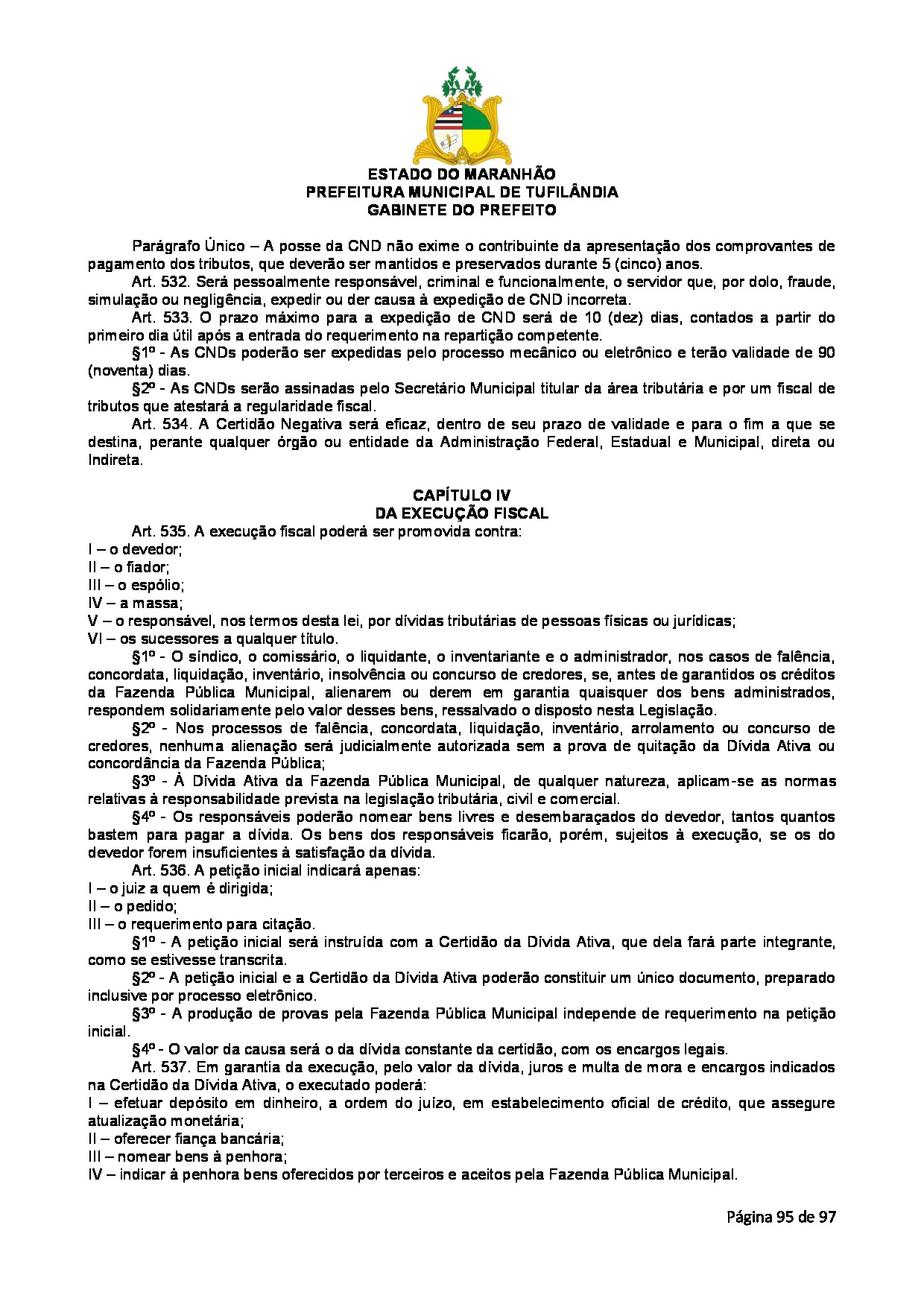 ESTADO DO MARANHÃO
PREFEITURA MUNICIPAL DE TUFILÂNDIA
GABINETE DO PREFEITO

Parágrafo Único – A posse da CND não exime o contribuinte da apresentação dos comprovantes de pagamento dos tributos, que deverão ser mantidos e preservados durante 5 (cinco) anos.

Art. 532. Será pessoalmente responsável, criminal e funcionalmente, o servidor que, por dolo, fraude, simulação ou negligência, expedir ou der causa à expedição de CND incorreta.

Art. 533. O prazo máximo para a expedição de CND será de 10 (dez) dias, contados a partir do primeiro dia útil após a entrada do requerimento na repartição competente.

§1º - As CNDs poderão ser expedidas pelo processo mecânico ou eletrônico e terão validade de 90 (noventa) dias.

§2º - As CNDs serão assinadas pelo Secretário Municipal titular da área tributária e por um fiscal de tributos que atestará a regularidade fiscal.

Art. 534. A Certidão Negativa será eficaz, dentro de seu prazo de validade e para o fim a que se destina, perante qualquer órgão ou entidade da Administração Federal, Estadual e Municipal, direta ou Indireta.

CAPÍTULO IV
DA EXECUÇÃO FISCAL

Art. 535. A execução fiscal poderá ser promovida contra:
I – o devedor;
II – o fiador;
III – o espólio;
IV – a massa;
V – o responsável, nos termos desta lei, por dívidas tributárias de pessoas físicas ou jurídicas;
VI – os sucessores a qualquer título.

§1º - O síndico, o comissário, o liquidante, o inventariante e o administrador, nos casos de falência, concordata, liquidação, inventário, insolvência ou concurso de credores, se, antes de garantidos os créditos da Fazenda Pública Municipal, alienarem ou derem em garantia quaisquer dos bens administrados, respondem solidariamente pelo valor desses bens, ressalvado o disposto nesta Legislação.

§2º - Nos processos de falência, concordata, liquidação, inventário, arrolamento ou concurso de credores, nenhuma alienação será judicialmente autorizada sem a prova de quitação da Dívida Ativa ou concordância da Fazenda Pública;

§3º - À Dívida Ativa da Fazenda Pública Municipal, de qualquer natureza, aplicam-se as normas relativas à responsabilidade prevista na legislação tributária, civil e comercial.

§4º - Os responsáveis poderão nomear bens livres e desembaraçados do devedor, tantos quantos bastem para pagar a dívida. Os bens dos responsáveis ficarão, porém, sujeitos à execução, se os do devedor forem insuficientes à satisfação da dívida.

Art. 536. A petição inicial indicará apenas:
I – o juiz a quem é dirigida;
II – o pedido;
III – o requerimento para citação.

§1º - A petição inicial será instruída com a Certidão da Dívida Ativa, que dela fará parte integrante, como se estivesse transcrita.

§2º - A petição inicial e a Certidão da Dívida Ativa poderão constituir um único documento, preparado inclusive por processo eletrônico.

§3º - A produção de provas pela Fazenda Pública Municipal independe de requerimento na petição inicial.

§4º - O valor da causa será o da dívida constante da certidão, com os encargos legais.

Art. 537. Em garantia da execução, pelo valor da dívida, juros e multa de mora e encargos indicados na Certidão da Dívida Ativa, o executado poderá:
I – efetuar depósito em dinheiro, a ordem do juízo, em estabelecimento oficial de crédito, que assegure atualização monetária;
II – oferecer fiança bancária;
III – nomear bens à penhora;
IV – indicar à penhora bens oferecidos por terceiros e aceitos pela Fazenda Pública Municipal.

Página 95 de 97